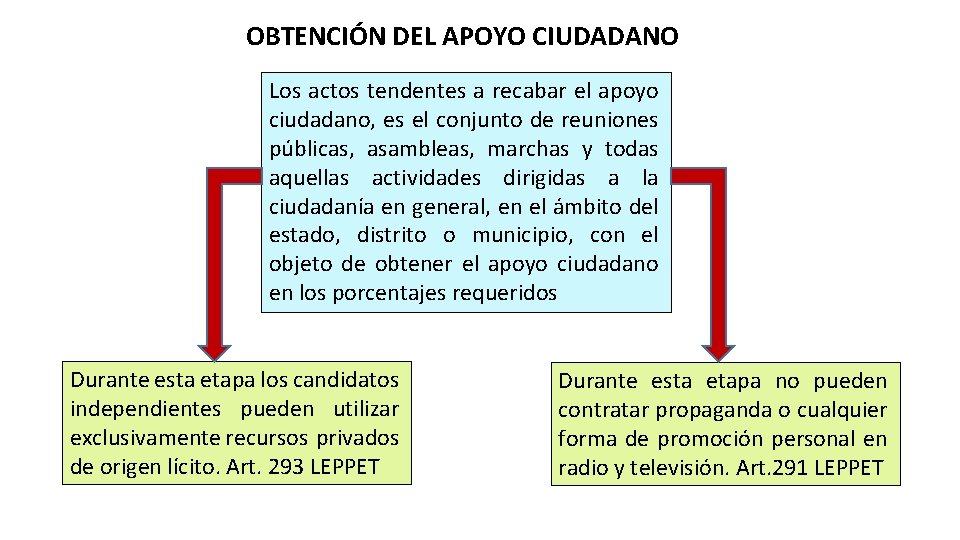 OBTENCIÓN DEL APOYO CIUDADANO

Los actos tendentes a recabar el apoyo ciudadano, es el conjunto de reuniones públicas, asambleas, marchas y todas aquellas actividades dirigidas a la ciudadanía en general, en el ámbito del estado, distrito o municipio, con el objeto de obtener el apoyo ciudadano en los porcentajes requeridos

Durante esta etapa los candidatos independientes pueden utilizar exclusivamente recursos privados de origen lícito. Art. 293 LEPPET

Durante esta etapa no pueden contratar propaganda o cualquier forma de promoción personal en radio y televisión. Art.291 LEPPET